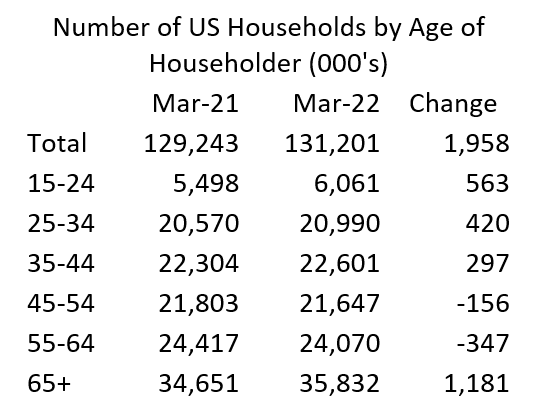 Number of US Households by Age of Householder (000's)

|  | Mar-21 | Mar-22 | Change |
|---|---|---|---|
| Total | 129,243 | 131,201 | 1,958 |
| 15-24 | 5,498 | 6,061 | 563 |
| 25-34 | 20,570 | 20,990 | 420 |
| 35-44 | 22,304 | 22,601 | 297 |
| 45-54 | 21,803 | 21,647 | -156 |
| 55-64 | 24,417 | 24,070 | -347 |
| 65+ | 34,651 | 35,832 | 1,181 |